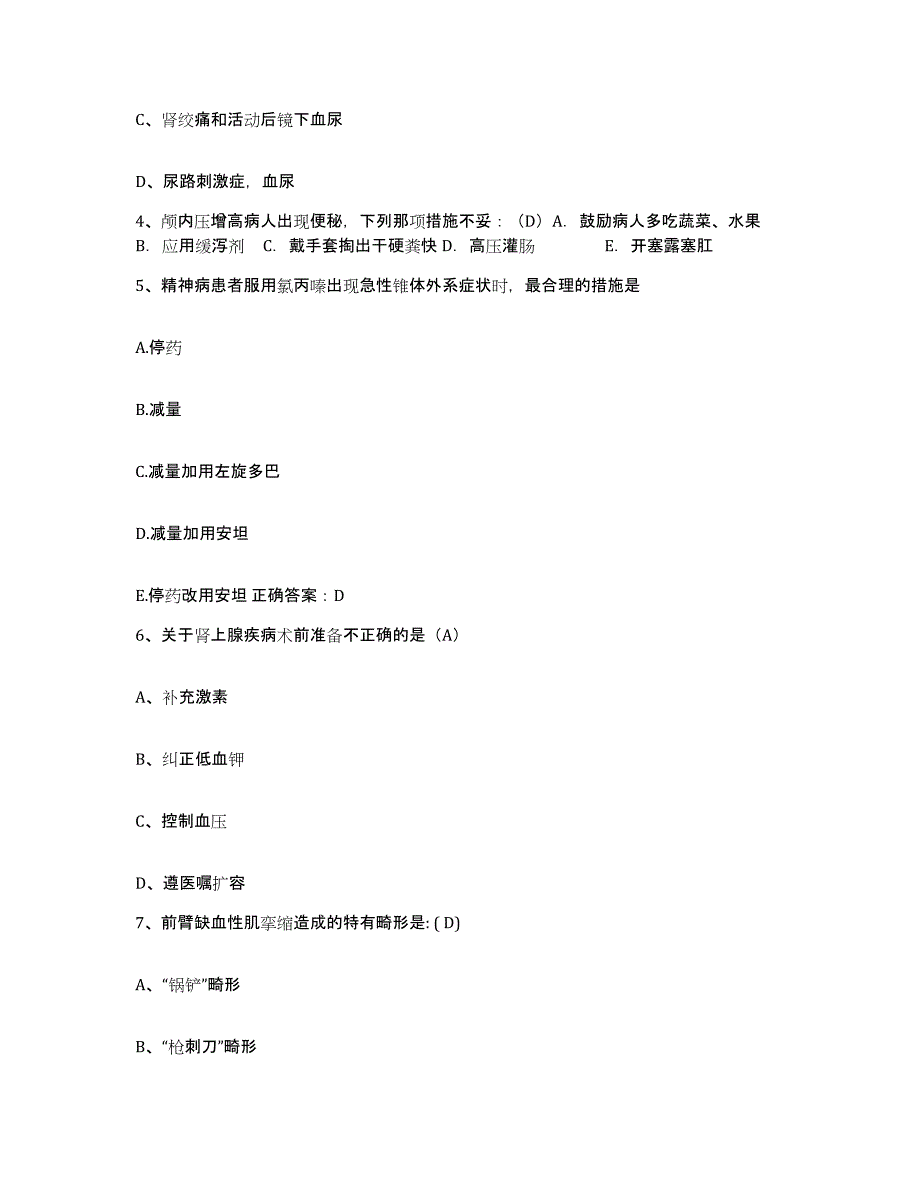 C、肾绞痛和活动后镜下血尿

D、尿路刺激症，血尿

4、颅内压增高病人出现便秘，下列那项措施不妥：（D）A. 鼓励病人多吃蔬菜、水果 B. 应用缓泻剂 C. 戴手套掏出干硬粪快 D. 高压灌肠 E. 开塞露塞肛

5、精神病患者服用氯丙嗪出现急性锥体外系症状时，最合理的措施是

A.停药

B.减量

C.减量加用左旋多巴

D.减量加用安坦

E.停药改用安坦 正确答案：D

6、关于肾上腺疾病术前准备不正确的是（A）

A、补充激素

B、纠正低血钾

C、控制血压

D、遵医嘱扩容

7、前臂缺血性肌挛缩造成的特有畸形是: ( D)

A、“锅铲”畸形

B、“枪刺刀”畸形